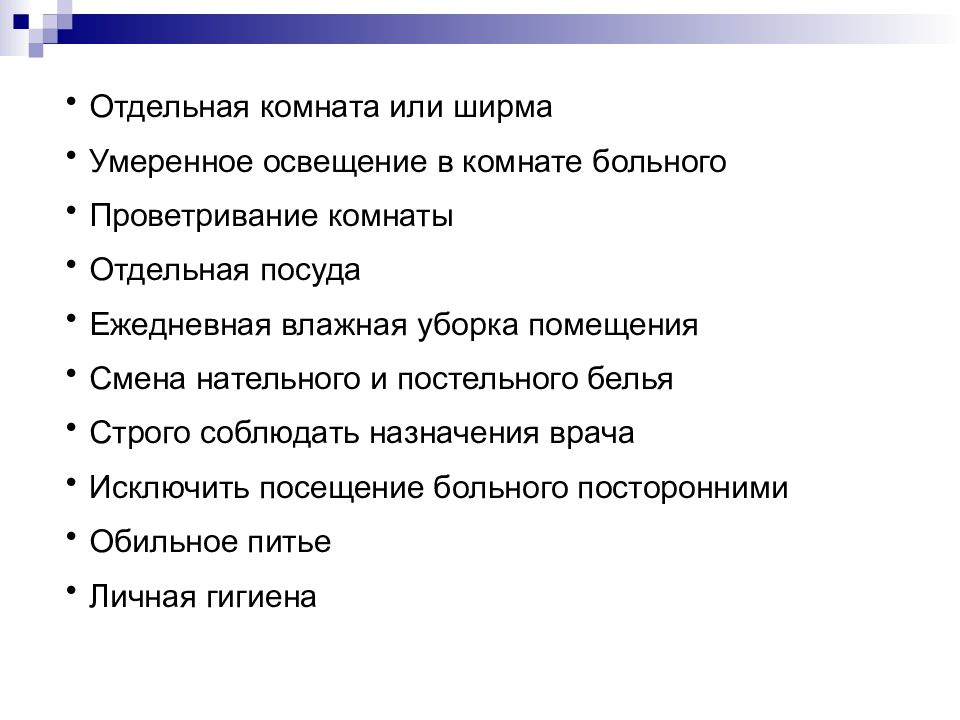 • Отдельная комната или ширма
• Умеренное освещение в комнате больного
• Проветривание комнаты
• Отдельная посуда
• Ежедневная влажная уборка помещения
• Смена нательного и постельного белья
• Строго соблюдать назначения врача
• Исключить посещение больного посторонними
• Обильное питье
• Личная гигиена